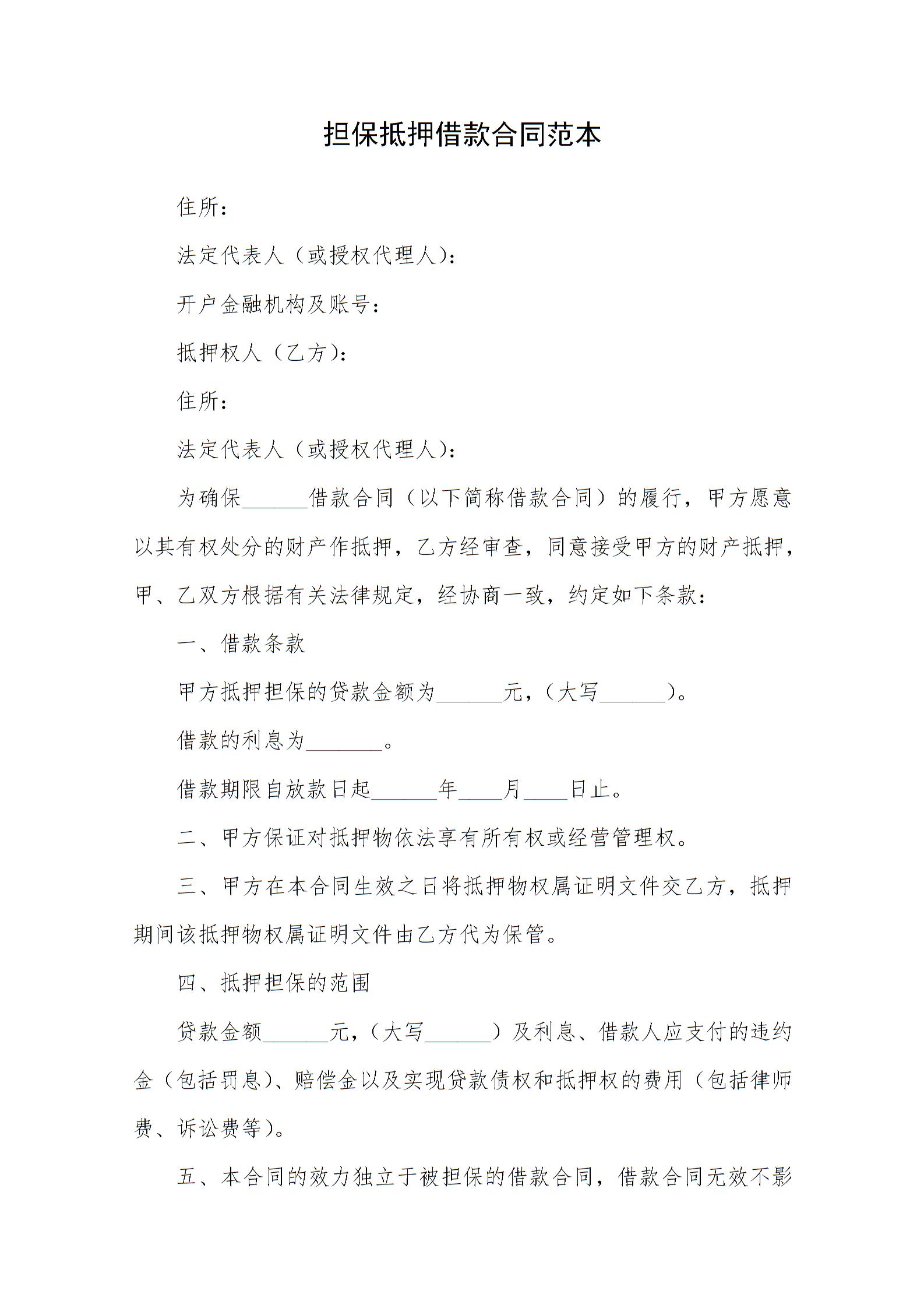 担保抵押借款合同范本

住所：

法定代表人（或授权代理人）：

开户金融机构及账号：

抵押权人（乙方）：

住所：

法定代表人（或授权代理人）：

为确保______借款合同（以下简称借款合同）的履行，甲方愿意以其有权处分的财产作抵押，乙方经审查，同意接受甲方的财产抵押，甲、乙双方根据有关法律规定，经协商一致，约定如下条款：

一、借款条款

甲方抵押担保的贷款金额为______元，（大写______）。

借款的利息为_______。

借款期限自放款日起______年____月____日止。

二、甲方保证对抵押物依法享有所有权或经营管理权。

三、甲方在本合同生效之日将抵押物权属证明文件交乙方，抵押期间该抵押物权属证明文件由乙方代为保管。

四、抵押担保的范围

贷款金额______元，（大写______）及利息、借款人应支付的违约金（包括罚息）、赔偿金以及实现贷款债权和抵押权的费用（包括律师费、诉讼费等）。

五、本合同的效力独立于被担保的借款合同，借款合同无效不影